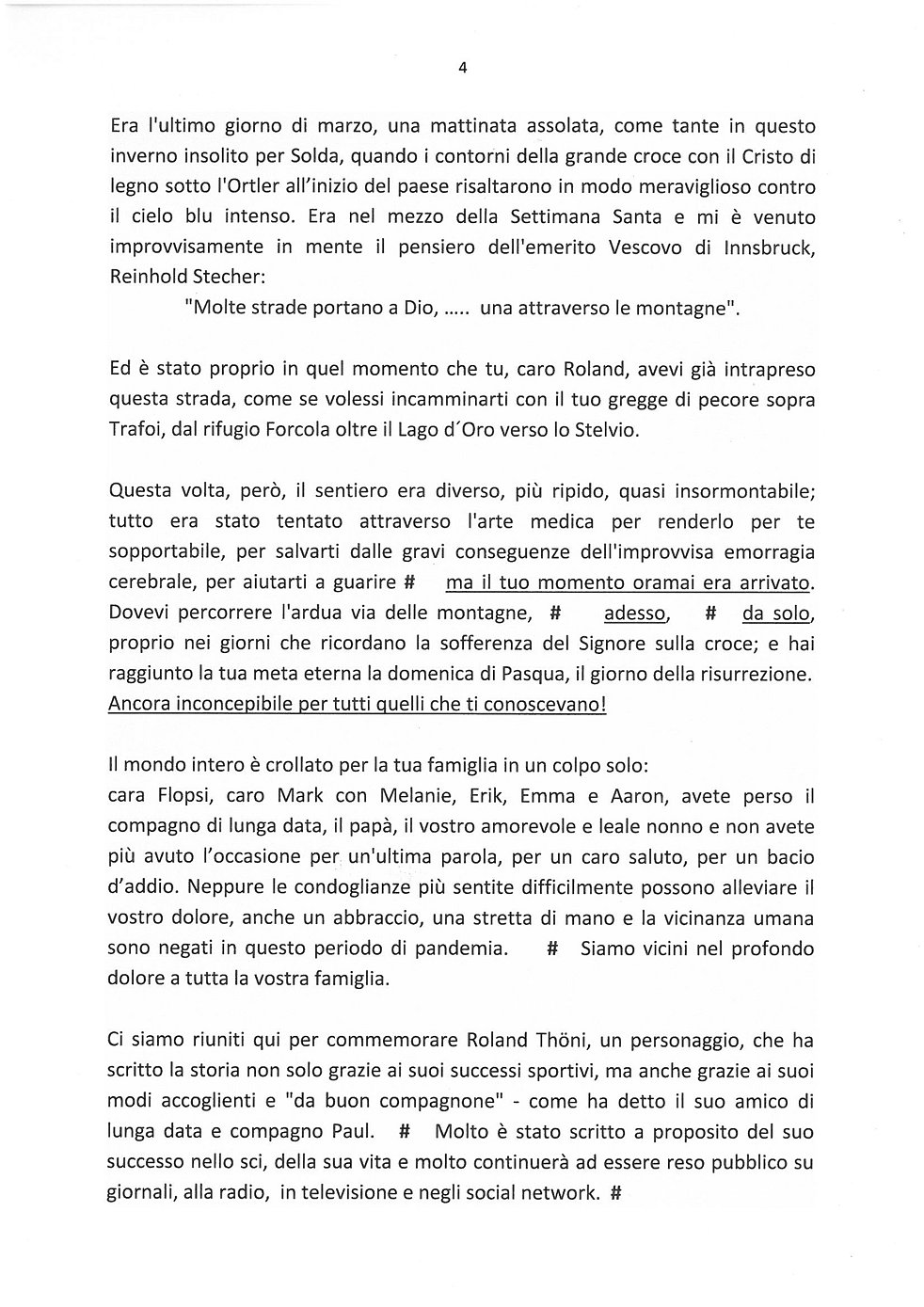 4

Era l'ultimo giorno di marzo, una mattinata assolata, come tante in questo inverno insolito per Solda, quando i contorni della grande croce con il Cristo di legno sotto l'Ortler all'inizio del paese risaltarono in modo meraviglioso contro il cielo blu intenso. Era nel mezzo della Settimana Santa e mi è venuto improvvisamente in mente il pensiero dell'emerito Vescovo di Innsbruck, Reinhold Stecher:

"Molte strade portano a Dio, ..... una attraverso le montagne".

Ed è stato proprio in quel momento che tu, caro Roland, avevi già intrapreso questa strada, come se volessi incamminarti con il tuo gregge di pecore sopra Trafoi, dal rifugio Forcola oltre il Lago d´Oro verso lo Stelvio.

Questa volta, però, il sentiero era diverso, più ripido, quasi insormontabile; tutto era stato tentato attraverso l'arte medica per renderlo per te sopportabile, per salvarti dalle gravi conseguenze dell'improvvisa emorragia cerebrale, per aiutarti a guarire # ma il tuo momento oramai era arrivato. Dovevi percorrere l'ardua via delle montagne, # adesso, # da solo, proprio nei giorni che ricordano la sofferenza del Signore sulla croce; e hai raggiunto la tua meta eterna la domenica di Pasqua, il giorno della risurrezione. Ancora inconcepibile per tutti quelli che ti conoscevano!

Il mondo intero è crollato per la tua famiglia in un colpo solo:
cara Flopsi, caro Mark con Melanie, Erik, Emma e Aaron, avete perso il compagno di lunga data, il papà, il vostro amorevole e leale nonno e non avete più avuto l'occasione per un'ultima parola, per un caro saluto, per un bacio d'addio. Neppure le condoglianze più sentite difficilmente possono alleviare il vostro dolore, anche un abbraccio, una stretta di mano e la vicinanza umana sono negati in questo periodo di pandemia. # Siamo vicini nel profondo dolore a tutta la vostra famiglia.

Ci siamo riuniti qui per commemorare Roland Thöni, un personaggio, che ha scritto la storia non solo grazie ai suoi successi sportivi, ma anche grazie ai suoi modi accoglienti e "da buon compagnone" - come ha detto il suo amico di lunga data e compagno Paul. # Molto è stato scritto a proposito del suo successo nello sci, della sua vita e molto continuerà ad essere reso pubblico su giornali, alla radio, in televisione e negli social network. #